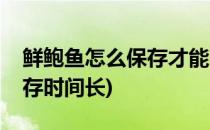 鲜鲍鱼怎么保存才能
存时间长)